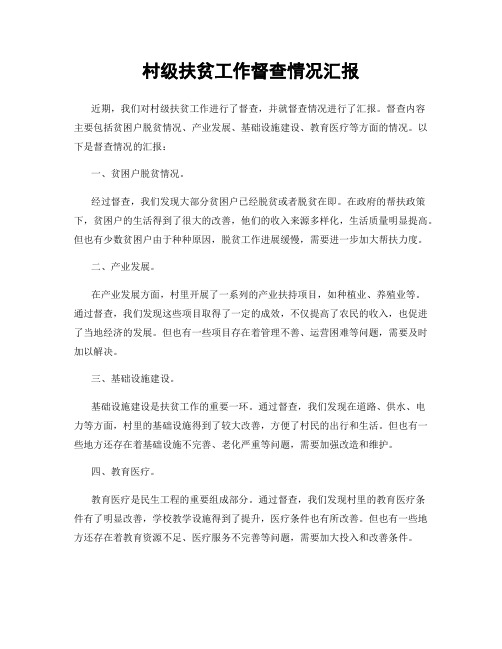 村级扶贫工作督查情况汇报

近期，我们对村级扶贫工作进行了督查，并就督查情况进行了汇报。督查内容主要包括贫困户脱贫情况、产业发展、基础设施建设、教育医疗等方面的情况。以下是督查情况的汇报：

一、贫困户脱贫情况。

经过督查，我们发现大部分贫困户已经脱贫或者脱贫在即。在政府的帮扶政策下，贫困户的生活得到了很大的改善，他们的收入来源多样化，生活质量明显提高。但也有少数贫困户由于种种原因，脱贫工作进展缓慢，需要进一步加大帮扶力度。

二、产业发展。

在产业发展方面，村里开展了一系列的产业扶持项目，如种植业、养殖业等。通过督查，我们发现这些项目取得了一定的成效，不仅提高了农民的收入，也促进了当地经济的发展。但也有一些项目存在着管理不善、运营困难等问题，需要及时加以解决。

三、基础设施建设。

基础设施建设是扶贫工作的重要一环。通过督查，我们发现在道路、供水、电力等方面，村里的基础设施得到了较大改善，方便了村民的出行和生活。但也有一些地方还存在着基础设施不完善、老化严重等问题，需要加强改造和维护。

四、教育医疗。

教育医疗是民生工程的重要组成部分。通过督查，我们发现村里的教育医疗条件有了明显改善，学校教学设施得到了提升，医疗条件也有所改善。但也有一些地方还存在着教育资源不足、医疗服务不完善等问题，需要加大投入和改善条件。